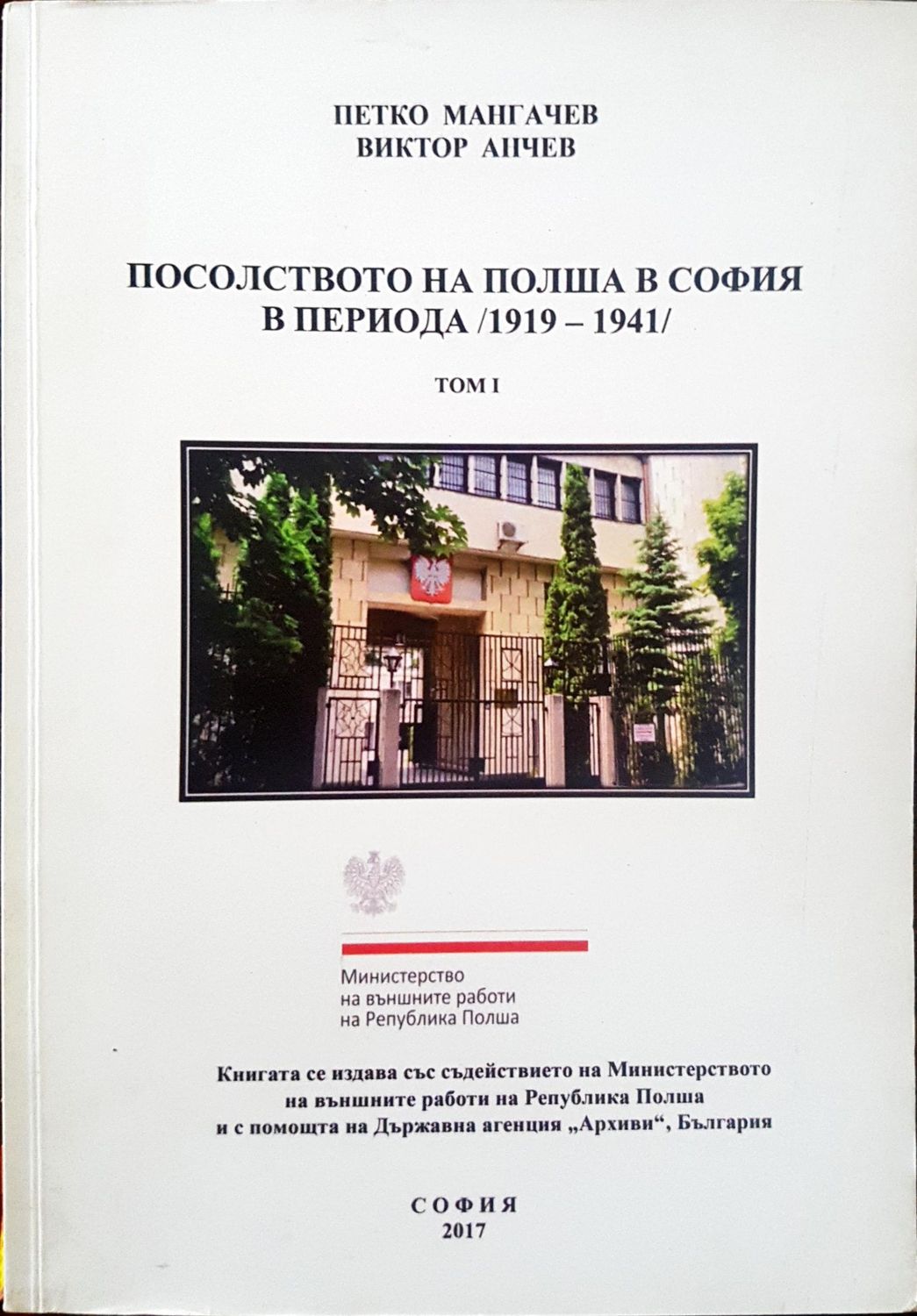 ПЕТКО МАНГАЧЕВ
ВИКТОР АПЧЕВ

ПОСОЛСТВОТО НА ПОЛША В СОФИЯ
В ПЕРИОДА /1919 – 1941/

ТОМ I

Министерство
на външните работи
на Република Полша

Книгата се издава със съдействието на Министерството на външните работи на Република Полша и с помощта на Държавна агенция „Архиви“, България

СОФИЯ
2017